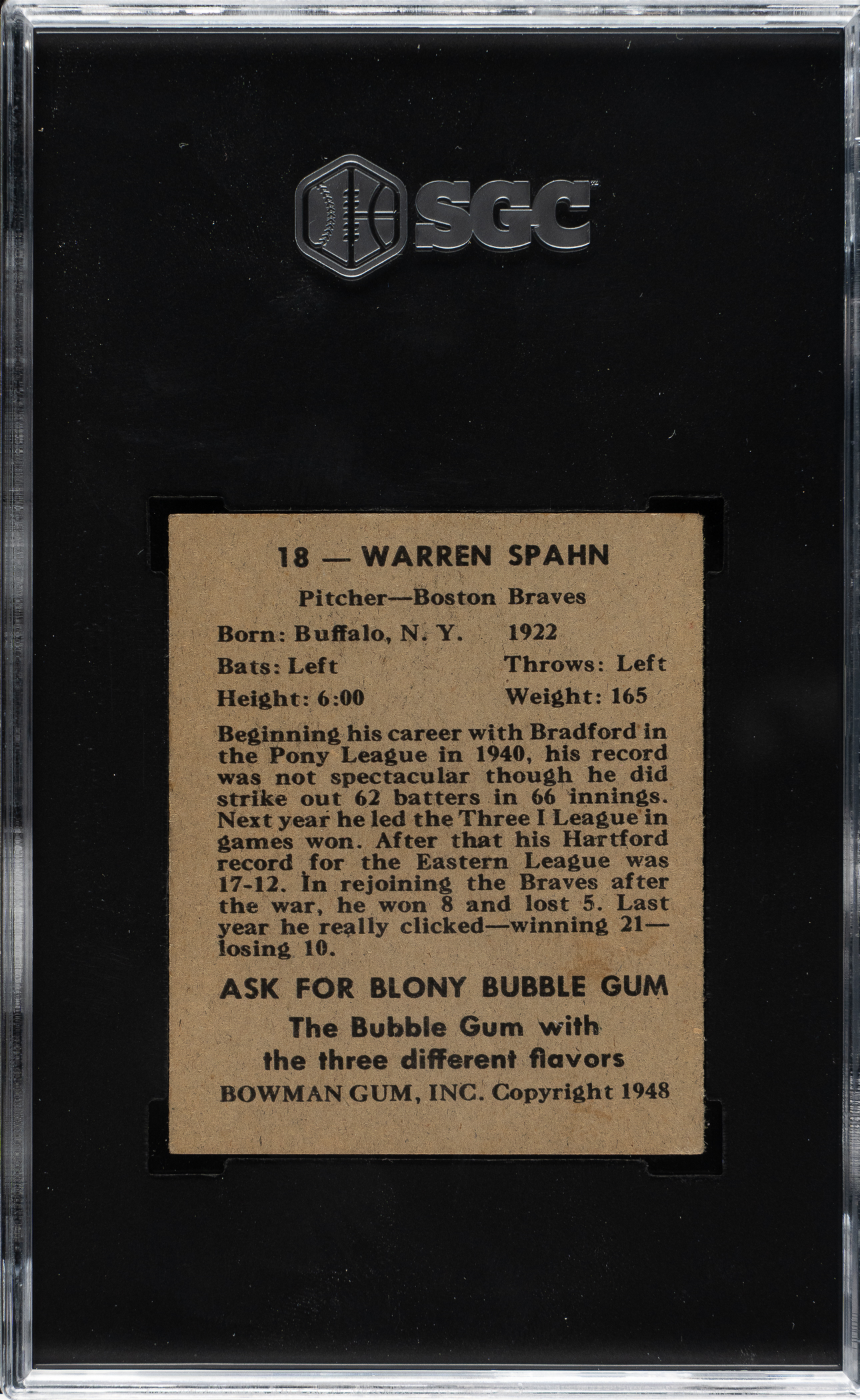 SGC

18 — WARREN SPAHN

Pitcher—Boston Braves

Born: Buffalo, N. Y. 1922

Bats: Left Throws: Left

Height: 6:00 Weight: 165

Beginning his career with Bradford in the Pony League in 1940, his record was not spectacular though he did strike out 62 batters in 66 innings. Next year he led the Three I League in games won. After that his Hartford record for the Eastern League was 17-12. In rejoining the Braves after the war, he won 8 and lost 5. Last year he really clicked—winning 21—losing 10.

ASK FOR BLONY BUBBLE GUM

The Bubble Gum with the three different flavors

BOWMAN GUM, INC. Copyright 1948